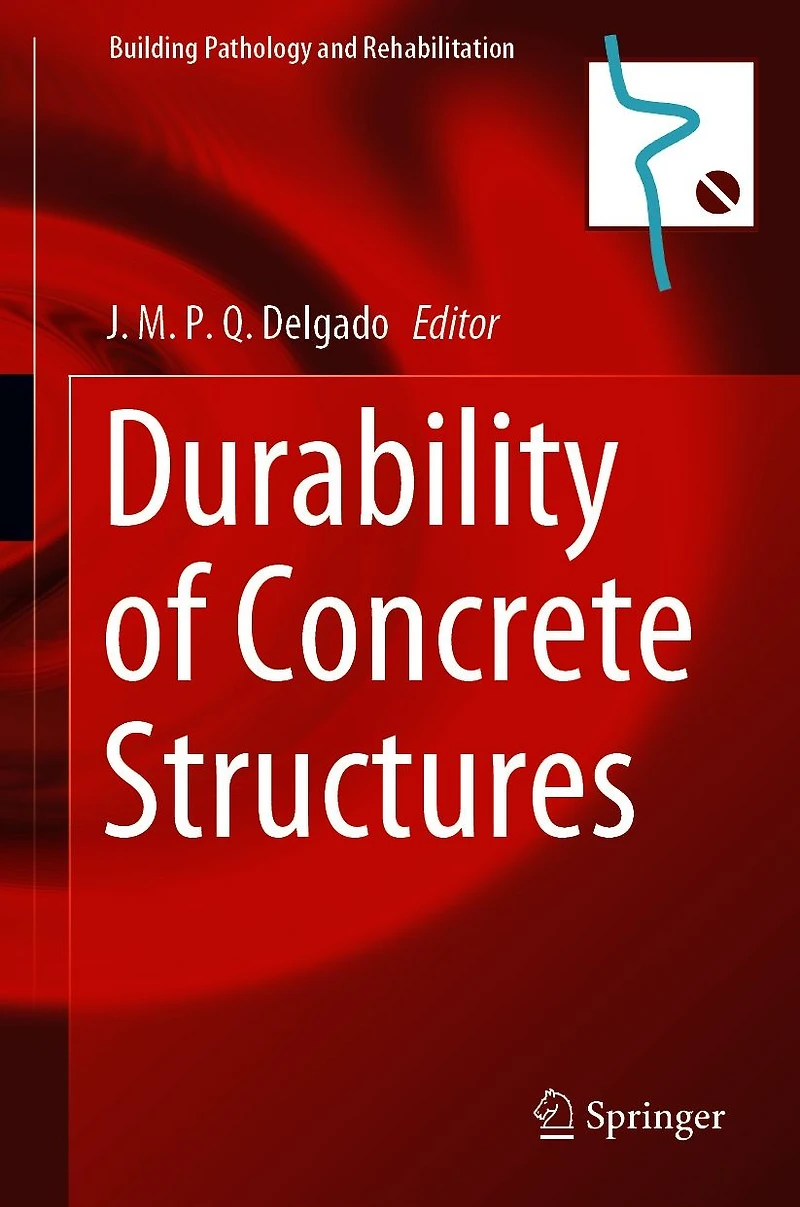 Building Pathology and Rehabilitation

J. M. P. Q. Delgado Editor

Durability of Concrete Structures

Springer